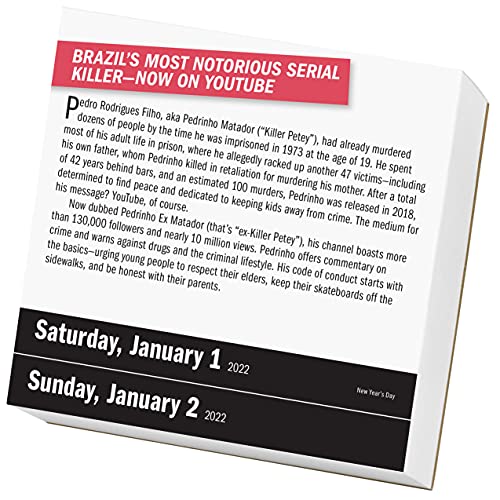 BRAZIL'S MOST NOTORIOUS SERIAL KILLER—NOW ON YOUTUBE

Pedro Rodrigues Filho, aka Pedrinho Matador ("Killer Petey"), had already murdered dozens of people by the time he was imprisoned in 1973 at the age of 19. He spent most of his adult life in prison, where he allegedly racked up another 47 victims—including his own father, whom Pedrinho killed in retaliation for murdering his mother. After a total of 42 years behind bars, and an estimated 100 murders, Pedrinho was released in 2018, determined to find peace and dedicated to keeping kids away from crime. The medium for his message? YouTube, of course.

Now dubbed Pedrinho Ex Matador (that's "ex-Killer Petey"), his channel boasts more than 130,000 followers and nearly 10 million views. Pedrinho offers commentary on crime and warns against drugs and the criminal lifestyle. His code of conduct starts with the basics—urging young people to respect their elders, keep their skateboards off the sidewalks, and be honest with their parents.

Saturday, January 1 2022

New Year's Day

Sunday, January 2 2022